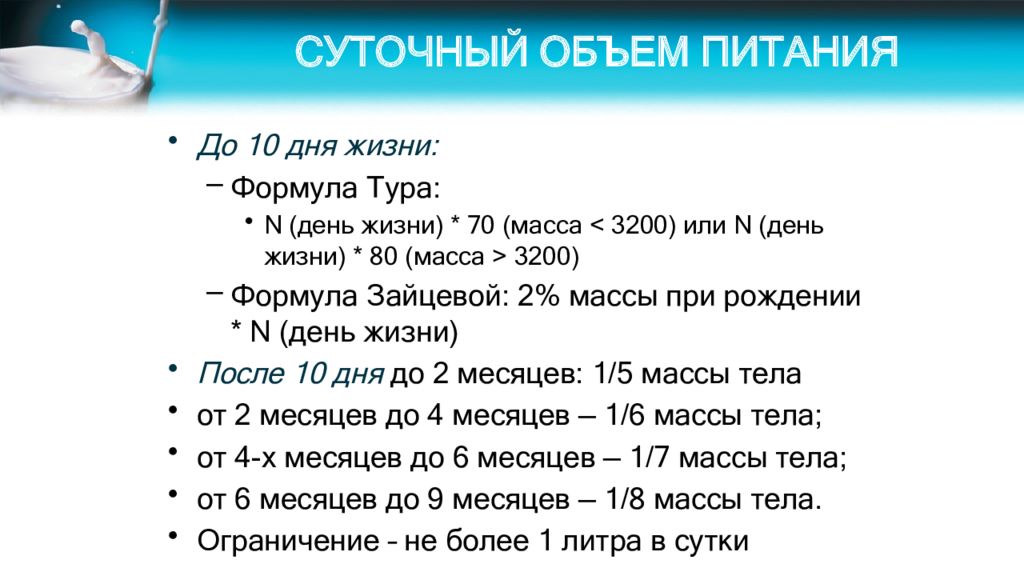 СУТОЧНЫЙ ОБЪЕМ ПИТАНИЯ

• До 10 дня жизни:
– Формула Тура:
• N (день жизни) * 70 (масса < 3200) или N (день жизни) * 80 (масса > 3200)
– Формула Зайцевой: 2% массы при рождении * N (день жизни)
• После 10 дня до 2 месяцев: 1/5 массы тела
• от 2 месяцев до 4 месяцев – 1/6 массы тела;
• от 4-х месяцев до 6 месяцев – 1/7 массы тела;
• от 6 месяцев до 9 месяцев – 1/8 массы тела.
• Ограничение – не более 1 литра в сутки